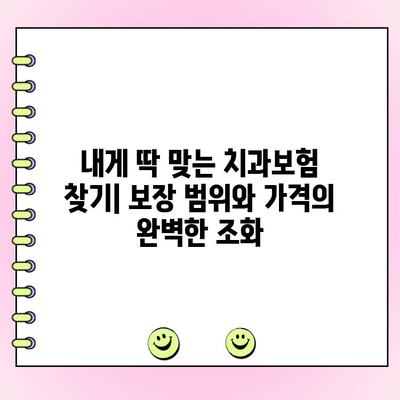 내게 딱 맞는 치과보험 찾기| 보장 범위와 가격의 완벽한 조화